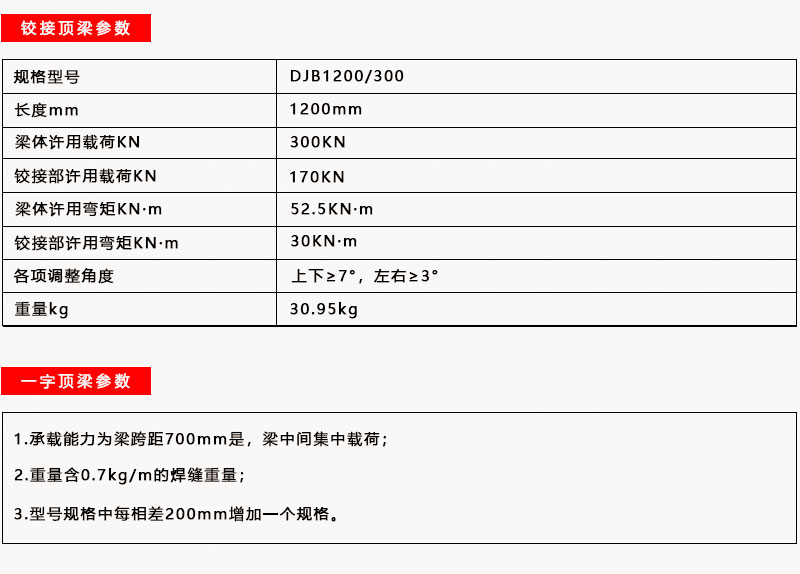 铰接顶梁参数

| 规格型号 | DJB1200/300 |
|---|---|
| 长度mm | 1200mm |
| 梁体许用载荷KN | 300KN |
| 铰接部许用载荷KN | 170KN |
| 梁体许用弯矩KN·m | 52.5KN·m |
| 铰接部许用弯矩KN·m | 30KN·m |
| 各项调整角度 | 上下≥7°，左右≥3° |
| 重量kg | 30.95kg |

一字顶梁参数

1.承载能力为梁跨距700mm是，梁中间集中载荷；

2.重量含0.7kg/m的焊缝重量；

3.型号规格中每相差200mm增加一个规格。